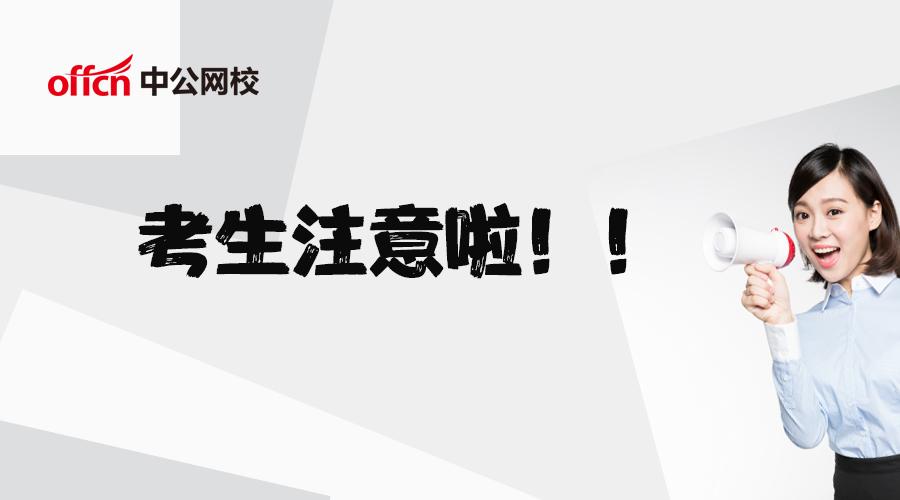 offcn 中公网校

考生注意啦！！